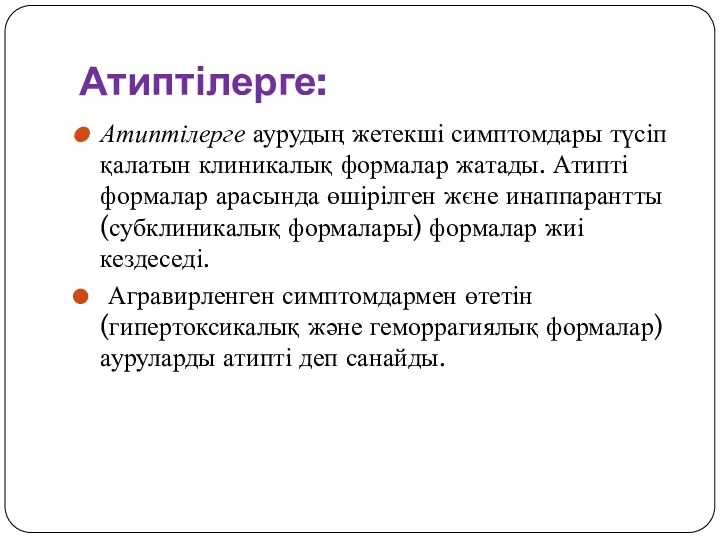 Атиптілерге:

Атиптілерге аурудың жетекші симптомдары түсіп қалатын клиникалық формалар жатады. Атипті формалар арасында өшірілген жєне инаппарантты (субклиникалық формалары) формалар жиі кездеседі.

Агравирленген симптомдармен өтетін (гипертоксикалық және геморрагиялық формалар) ауруларды атипті деп санайды.